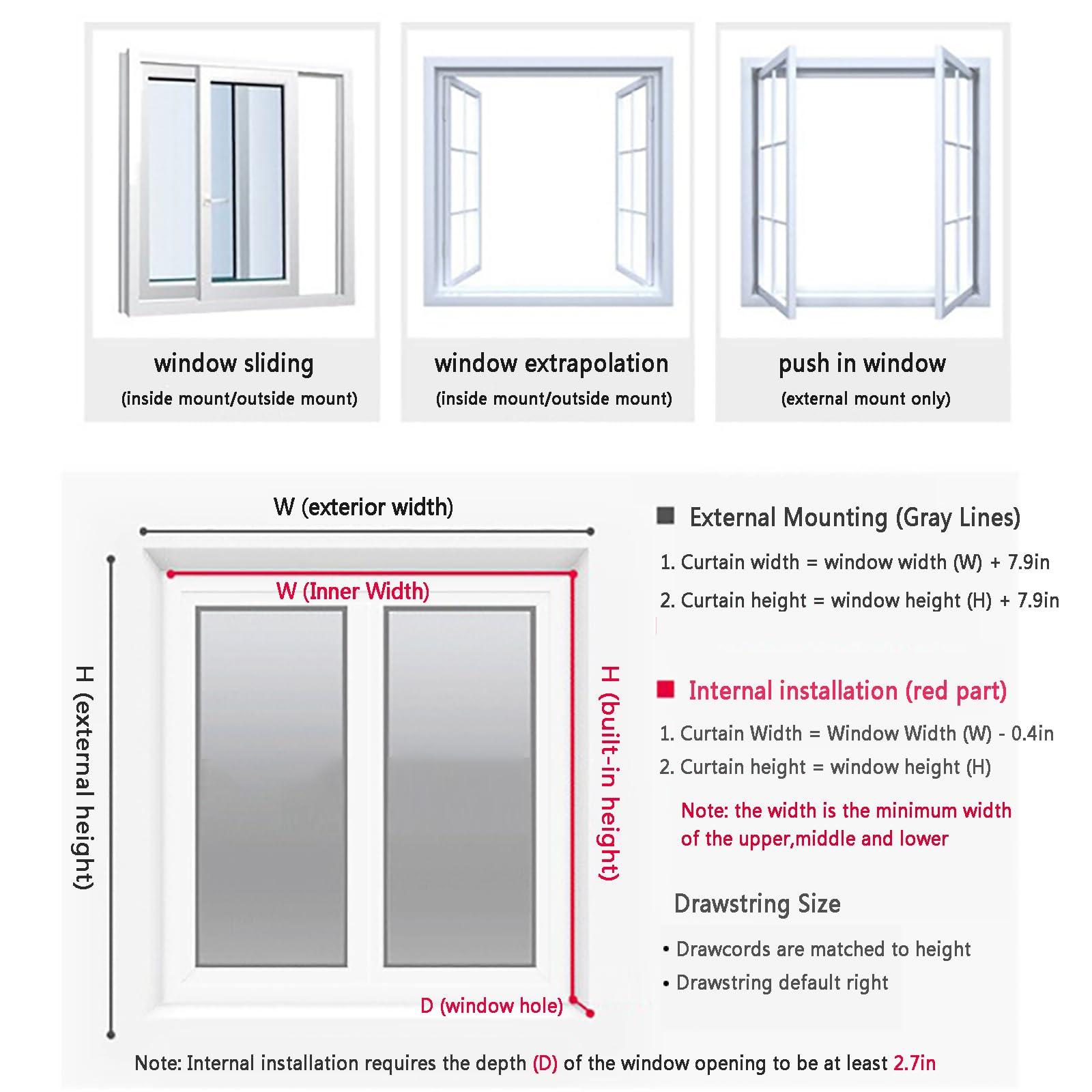 window sliding
(inside mount/outside mount)

window extrapolation
(inside mount/outside mount)

push in window
(external mount only)

W (exterior width)

W (Inner Width)

H (external height)

H (built-in height)

D (window hole)

External Mounting (Gray Lines)

1. Curtain width = window width (W) + 7.9in

2. Curtain height = window height (H) + 7.9in

Internal installation (red part)

1. Curtain Width = Window Width (W) - 0.4in

2. Curtain height = window height (H)

Note: the width is the minimum width of the upper,middle and lower

Drawstring Size

• Drawcords are matched to height

• Drawstring default right

Note: Internal installation requires the depth (D) of the window opening to be at least 2.7in